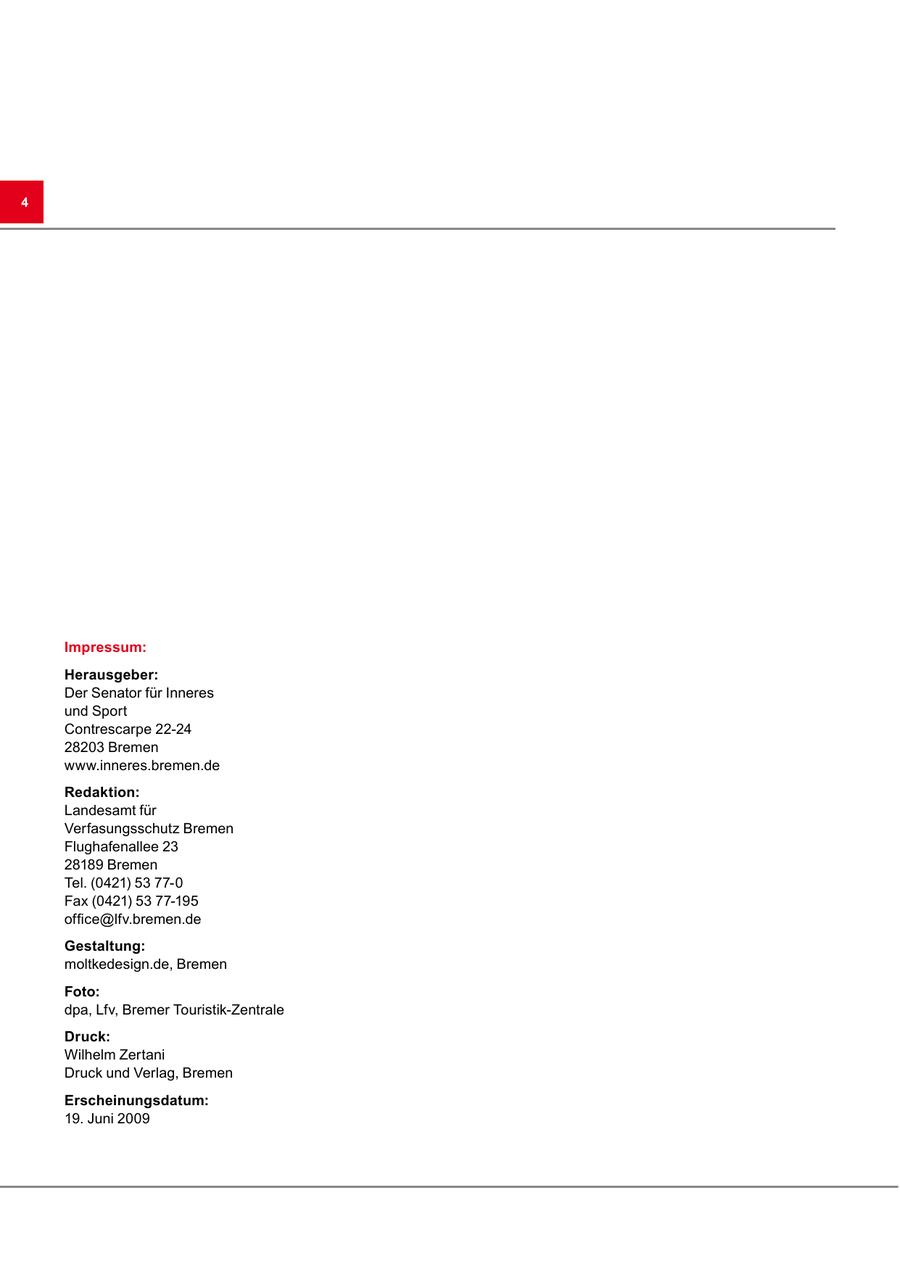 4

Impressum:

Herausgeber:
Der Senator für Inneres
und Sport
Contrescarpe 22-24
28203 Bremen
www.inneres.bremen.de

Redaktion:
Landesamt für
Verfasungsschutz Bremen
Flughafenallee 23
28189 Bremen
Tel. (0421) 53 77-0
Fax (0421) 53 77-195
office@lfv.bremen.de

Gestaltung:
moltkedesign.de, Bremen

Foto:
dpa, Lfv, Bremer Touristik-Zentrale

Druck:
Wilhelm Zertani
Druck und Verlag, Bremen

Erscheinungsdatum:
19. Juni 2009